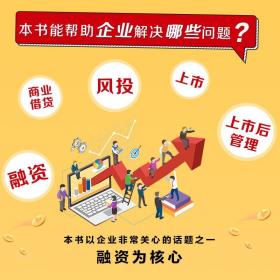 本书能帮助企业解决哪些问题？

商业借贷

风投

上市

上市后管理

融资

本书以企业非常关心的话题之一

融资为核心